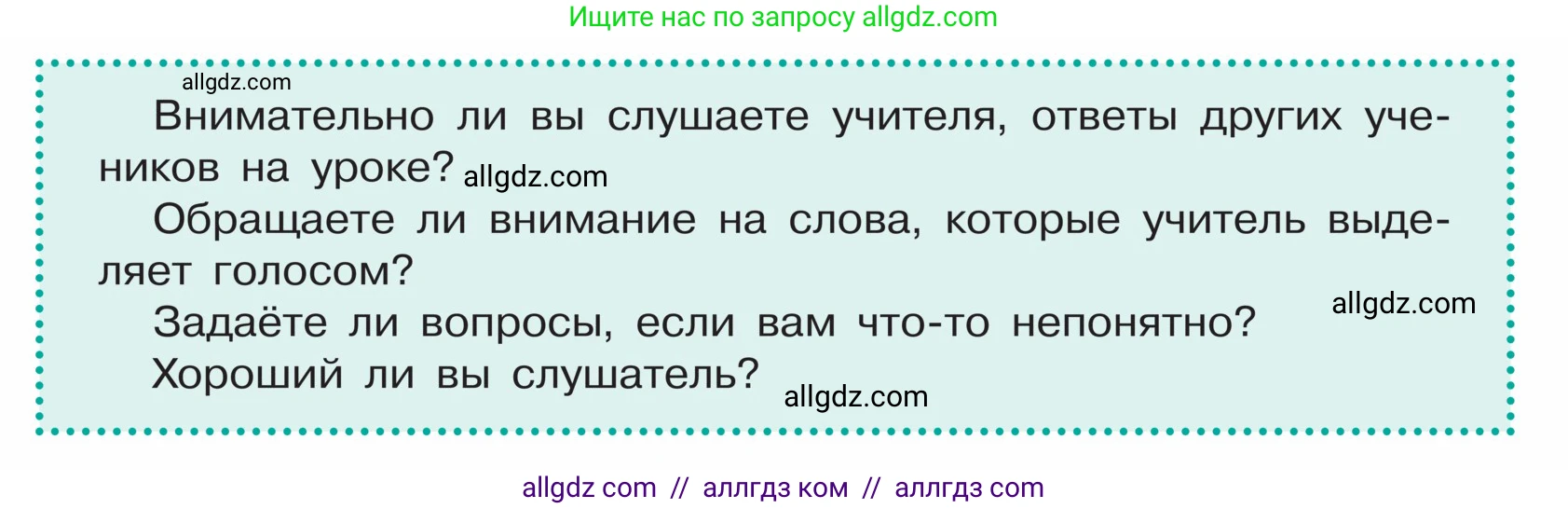 Ищите нас по запросу allgdz.com

allgdz.com

Внимательно ли вы слушаете учителя, ответы других учеников на уроке? allgdz.com

Обращаете ли внимание на слова, которые учитель выделяет голосом?

Задаёте ли вопросы, если вам что-то непонятно? allgdz.com

Хороший ли вы слушатель? allgdz.com

allgdz com // аллгдз ком // аллгдз com